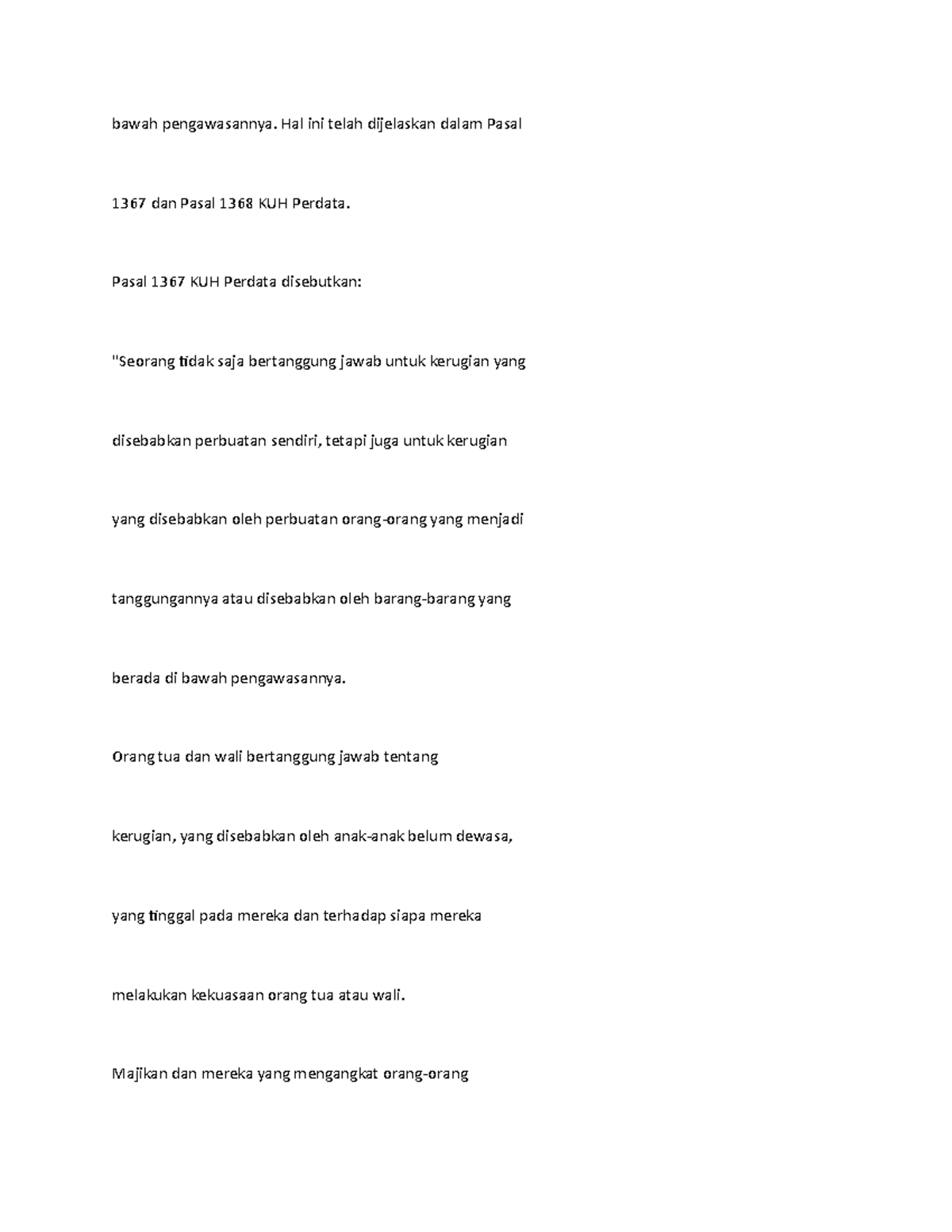 bawah pengawasannya. Hal ini telah dijelaskan dalam Pasal

1367 dan Pasal 1368 KUH Perdata.

Pasal 1367 KUH Perdata disebutkan:

"Seorang tidak saja bertanggung jawab untuk kerugian yang

disebabkan perbuatan sendiri, tetapi juga untuk kerugian

yang disebabkan oleh perbuatan orang-orang yang menjadi

tanggungannya atau disebabkan oleh barang-barang yang

berada di bawah pengawasannya.

Orang tua dan wali bertanggung jawab tentang

kerugian, yang disebabkan oleh anak-anak belum dewasa,

yang tinggal pada mereka dan terhadap siapa mereka

melakukan kekuasaan orang tua atau wali.

Majikan dan mereka yang mengangkat orang-orang